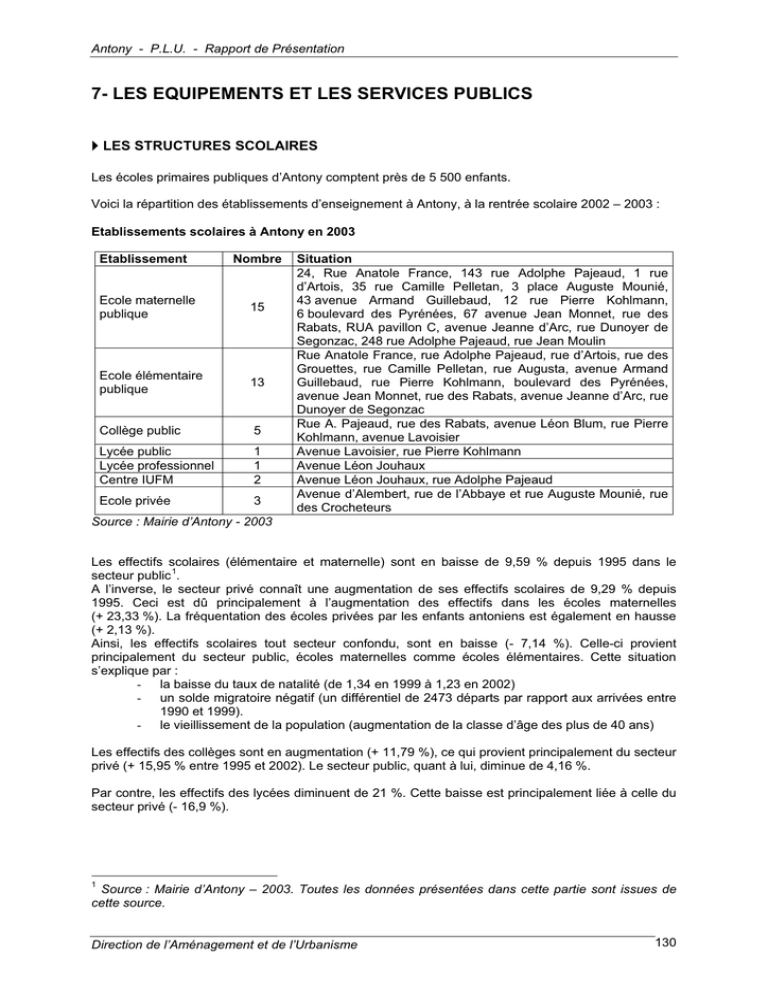 Antony - P.L.U. - Rapport de Présentation

7- LES EQUIPEMENTS ET LES SERVICES PUBLICS

LES STRUCTURES SCOLAIRES

Les écoles primaires publiques d'Antony comptent près de 5 500 enfants.

Voici la répartition des établissements d'enseignement à Antony, à la rentrée scolaire 2002 – 2003 :

Etablissements scolaires à Antony en 2003

| Etablissement | Nombre | Situation |
|---|---|---|
| Ecole maternelle publique | 15 | 24, Rue Anatole France, 143 rue Adolphe Pajeaud, 1 rue d'Artois, 35 rue Camille Pelletan, 3 place Auguste Mounié, 43 avenue Armand Guillebaud, 12 rue Pierre Kohlmann, 6 boulevard des Pyrénées, 67 avenue Jean Monnet, rue des Rabats, RUA pavillon C, avenue Jeanne d'Arc, rue Dunoyer de Segonzac, 248 rue Adolphe Pajeaud, rue Jean Moulin |
| Ecole élémentaire publique | 13 | Rue Anatole France, rue Adolphe Pajeaud, rue d'Artois, rue des Grouettes, rue Camille Pelletan, rue Augusta, avenue Armand Guillebaud, rue Pierre Kohlmann, boulevard des Pyrénées, avenue Jean Monnet, rue des Rabats, avenue Jeanne d'Arc, rue Dunoyer de Segonzac |
| Collège public | 5 | Rue A. Pajeaud, rue des Rabats, avenue Léon Blum, rue Pierre Kohlmann, avenue Lavoisier |
| Lycée public | 1 | Avenue Lavoisier, rue Pierre Kohlmann |
| Lycée professionnel | 1 | Avenue Léon Jouhaux |
| Centre IUFM | 2 | Avenue Léon Jouhaux, rue Adolphe Pajeaud |
| Ecole privée | 3 | Avenue d'Alembert, rue de l'Abbaye et rue Auguste Mounié, rue des Crocheteurs |

Source : Mairie d'Antony - 2003

Les effectifs scolaires (élémentaire et maternelle) sont en baisse de 9,59 % depuis 1995 dans le secteur public$^{1}$.
A l'inverse, le secteur privé connaît une augmentation de ses effectifs scolaires de 9,29 % depuis 1995. Ceci est dû principalement à l'augmentation des effectifs dans les écoles maternelles (+ 23,33 %). La fréquentation des écoles privées par les enfants antoniens est également en hausse (+ 2,13 %).
Ainsi, les effectifs scolaires tout secteur confondu, sont en baisse (- 7,14 %). Celle-ci provient principalement du secteur public, écoles maternelles comme écoles élémentaires. Cette situation s'explique par :
- la baisse du taux de natalité (de 1,34 en 1999 à 1,23 en 2002)
- un solde migratoire négatif (un différentiel de 2473 départs par rapport aux arrivées entre 1990 et 1999).
- le vieillissement de la population (augmentation de la classe d'âge des plus de 40 ans)

Les effectifs des collèges sont en augmentation (+ 11,79 %), ce qui provient principalement du secteur privé (+ 15,95 % entre 1995 et 2002). Le secteur public, quant à lui, diminue de 4,16 %.

Par contre, les effectifs des lycées diminuent de 21 %. Cette baisse est principalement liée à celle du secteur privé (- 16,9 %).

$^{1}$ Source : Mairie d'Antony – 2003. Toutes les données présentées dans cette partie sont issues de cette source.

Direction de l'Aménagement et de l'Urbanisme
130